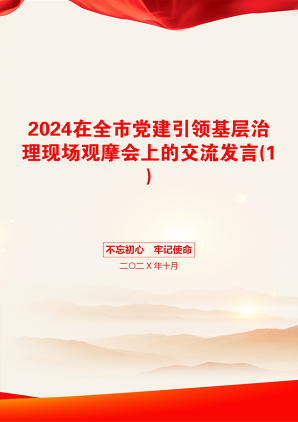 2024在全市党建引领基层治理现场观摩会上的交流发言(1)

不忘初心　牢记使命

二〇二X年十月